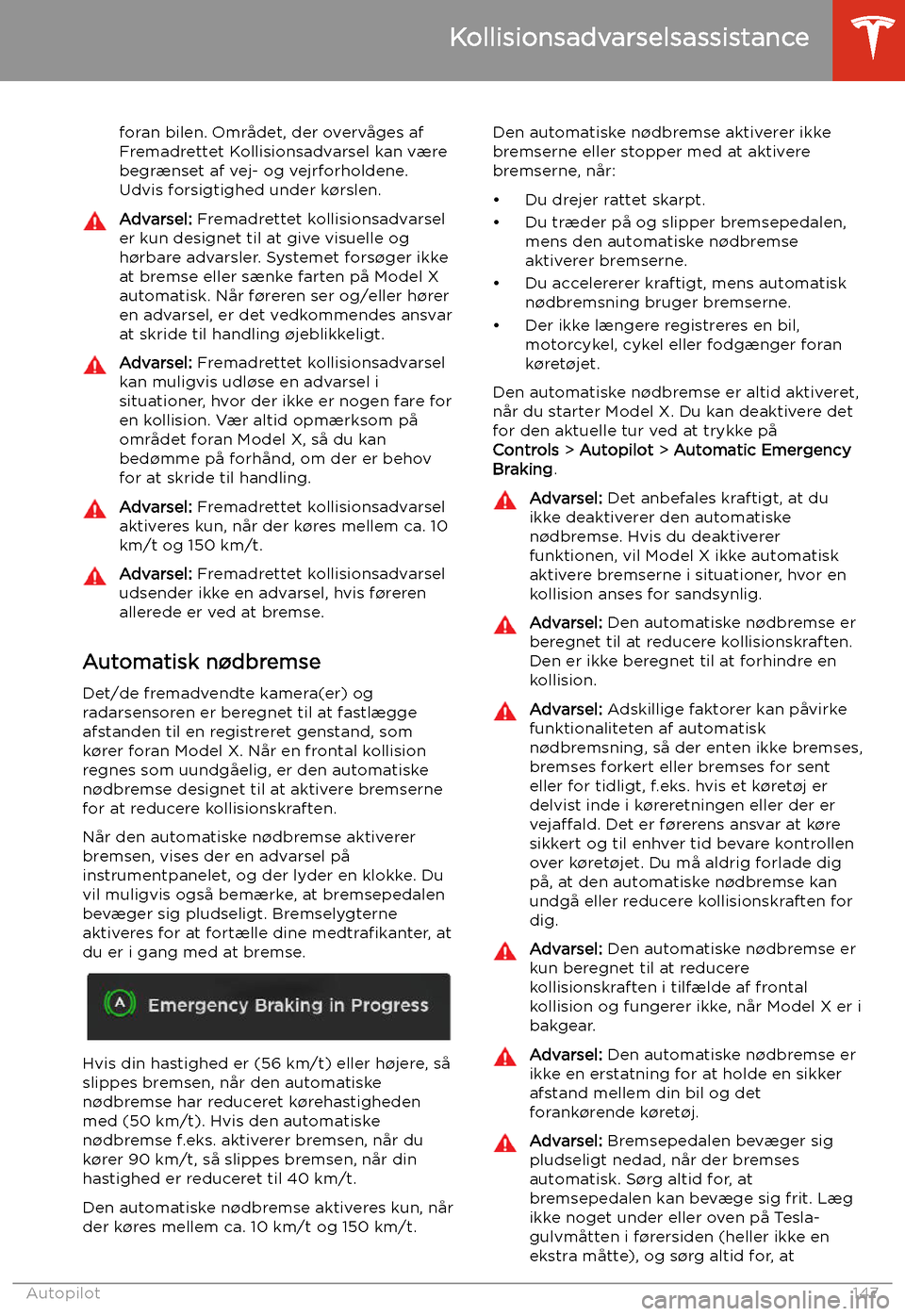 Kollisionsadvarselsassistance

foran bilen. Området, der overvåges af Fremadrettet Kollisionsadvarsel kan være begrænset af vej- og vejrforholdene. Udvis forsigtighed under kørslen.

Advarsel: Fremadrettet kollisionsadvarsel er kun designet til at give visuelle og hørbare advarsler. Systemet forsøger ikke at bremse eller sænke farten på Model X automatisk. Når føreren ser og/eller hører en advarsel, er det vedkommendes ansvar at skride til handling øjeblikkeligt.

Advarsel: Fremadrettet kollisionsadvarsel kan muligvis udløse en advarsel i situationer, hvor der ikke er nogen fare for en kollision. Vær altid opmærksom på området foran Model X, så du kan bedømme på forhånd, om der er behov for at skride til handling.

Advarsel: Fremadrettet kollisionsadvarsel aktiveres kun, når der køres mellem ca. 10 km/t og 150 km/t.

Advarsel: Fremadrettet kollisionsadvarsel udsender ikke en advarsel, hvis føreren allerede er ved at bremse.

Automatisk nødbremse

Det/de fremadvendte kamera(er) og radarsensoren er beregnet til at fastlægge afstanden til en registreret genstand, som kører foran Model X. Når en frontal kollision regnes som uundgåelig, er den automatiske nødbremse designet til at aktivere bremserne for at reducere kollisionskraften.

Når den automatiske nødbremse aktiverer bremsen, vises der en advarsel på instrumentpanelet, og der lyder en klokke. Du vil muligvis også bemærke, at bremsepedalen bevæger sig pludseligt. Bremselygterne aktiveres for at fortælle dine medtrafikanter, at du er i gang med at bremse.

A Emergency Braking in Progress

Hvis din hastighed er (56 km/t) eller højere, så slippes bremsen, når den automatiske nødbremse har reduceret kørehastigheden med (50 km/t). Hvis den automatiske nødbremse f.eks. aktiverer bremsen, når du kører 90 km/t, så slippes bremsen, når din hastighed er reduceret til 40 km/t.

Den automatiske nødbremse aktiveres kun, når der køres mellem ca. 10 km/t og 150 km/t.

Den automatiske nødbremse aktiverer ikke bremserne eller stopper med at aktivere bremserne, når:

• Du drejer rattet skarpt.
• Du træder på og slipper bremsepedalen, mens den automatiske nødbremse aktiverer bremserne.
• Du accelererer kraftigt, mens automatisk nødbremsning bruger bremserne.
• Der ikke længere registreres en bil, motorcykel, cykel eller fodgænger foran køretøjet.

Den automatiske nødbremse er altid aktiveret, når du starter Model X. Du kan deaktivere det for den aktuelle tur ved at trykke på Controls > Autopilot > Automatic Emergency Braking.

Advarsel: Det anbefales kraftigt, at du ikke deaktiverer den automatiske nødbremse. Hvis du deaktiverer funktionen, vil Model X ikke automatisk aktivere bremserne i situationer, hvor en kollision anses for sandsynlig.

Advarsel: Den automatiske nødbremse er beregnet til at reducere kollisionskraften. Den er ikke beregnet til at forhindre en kollision.

Advarsel: Adskillige faktorer kan påvirke funktionaliteten af automatisk nødbremsning, så der enten ikke bremses, bremses forkert eller bremses for sent eller for tidligt, f.eks. hvis et køretøj er delvist inde i køreretningen eller der er vejaffald. Det er førerens ansvar at køre sikkert og til enhver tid bevare kontrollen over køretøjet. Du må aldrig forlade dig på, at den automatiske nødbremse kan undgå eller reducere kollisionskraften for dig.

Advarsel: Den automatiske nødbremse er kun beregnet til at reducere kollisionskraften i tilfælde af frontal kollision og fungerer ikke, når Model X er i bakgear.

Advarsel: Den automatiske nødbremse er ikke en erstatning for at holde en sikker afstand mellem din bil og det forankørende køretøj.

Advarsel: Bremsepedalen bevæger sig pludseligt nedad, når der bremses automatisk. Sørg altid for, at bremsepedalen kan bevæge sig frit. Læg ikke noget under eller oven på Tesla-gulvmåtten i førersiden (heller ikke en ekstra måtte), og sørg altid for, at

Autopilot 147

carmanualsonline.info